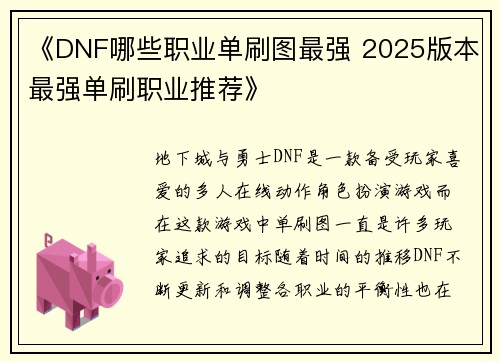 《DNF哪些职业单刷图最强 2025版本最强单刷职业推荐》

地下城与勇士DNF是一款备受玩家喜爱的多人在线动作角色扮演游戏而在这款游戏中单刷图一直是许多玩家追求的目标随着时间的推移DNF不断更新和调整各职业的平衡性也在